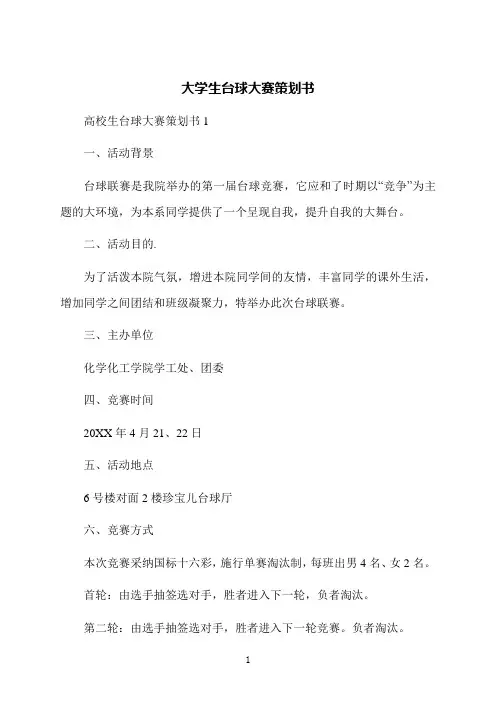 大学生台球大赛策划书

高校生台球大赛策划书 1

一、活动背景

台球联赛是我院举办的第一届台球竞赛，它应和了时期以“竞争”为主题的大环境，为本系同学提供了一个呈现自我，提升自我的大舞台。

二、活动目的.

为了活泼本院气氛，增进本院同学间的友情，丰富同学的课外生活，增加同学之间团结和班级凝聚力，特举办此次台球联赛。

三、主办单位

化学化工学院学工处、团委

四、竞赛时间

20XX 年 4 月 21、22 日

五、活动地点

6 号楼对面 2 楼珍宝儿台球厅

六、竞赛方式

本次竞赛采纳国标十六彩，施行单赛淘汰制，每班出男 4 名、女 2 名。

首轮：由选手抽签选对手，胜者进入下一轮，负者淘汰。

第二轮：由选手抽签选对手，胜者进入下一轮竞赛。负者淘汰。

1